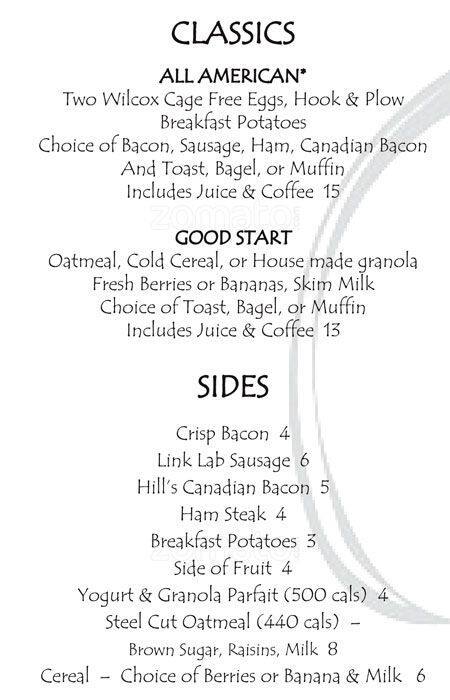 CLASSICS

ALL AMERICAN*
Two Wilcox Cage Free Eggs, Hook & Plow Breakfast Potatoes
Choice of Bacon, Sausage, Ham, Canadian Bacon
And Toast, Bagel, or Muffin
Includes Juice & Coffee 15

zomato

GOOD START
Oatmeal, Cold Cereal, or House made granola
Fresh Berries or Bananas, Skim Milk
Choice of Toast, Bagel, or Muffin
Includes Juice & Coffee 13

SIDES

Crisp Bacon 4
Link Lab Sausage 6
Hill's Canadian Bacon 5
Ham Steak 4
Breakfast Potatoes 3
Side of Fruit 4
Yogurt & Granola Parfait (500 cals) 4
Steel Cut Oatmeal (440 cals) –
Brown Sugar, Raisins, Milk 8
Cereal – Choice of Berries or Banana & Milk 6